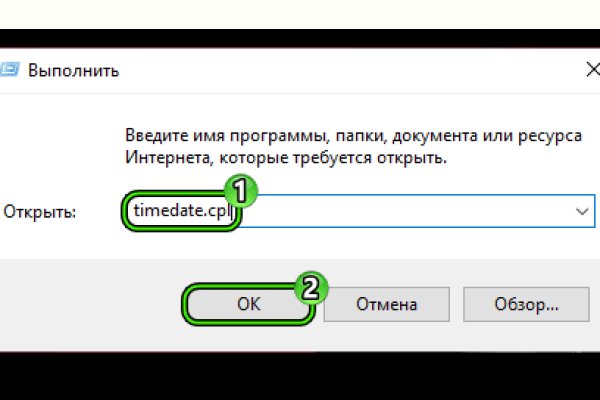 Выполнить

Введите имя программы, папки, документа или ресурса Интернета, которые требуется открыть.

Открыть: timedate.cpl

1

2

OK

Отмена

Обзор...